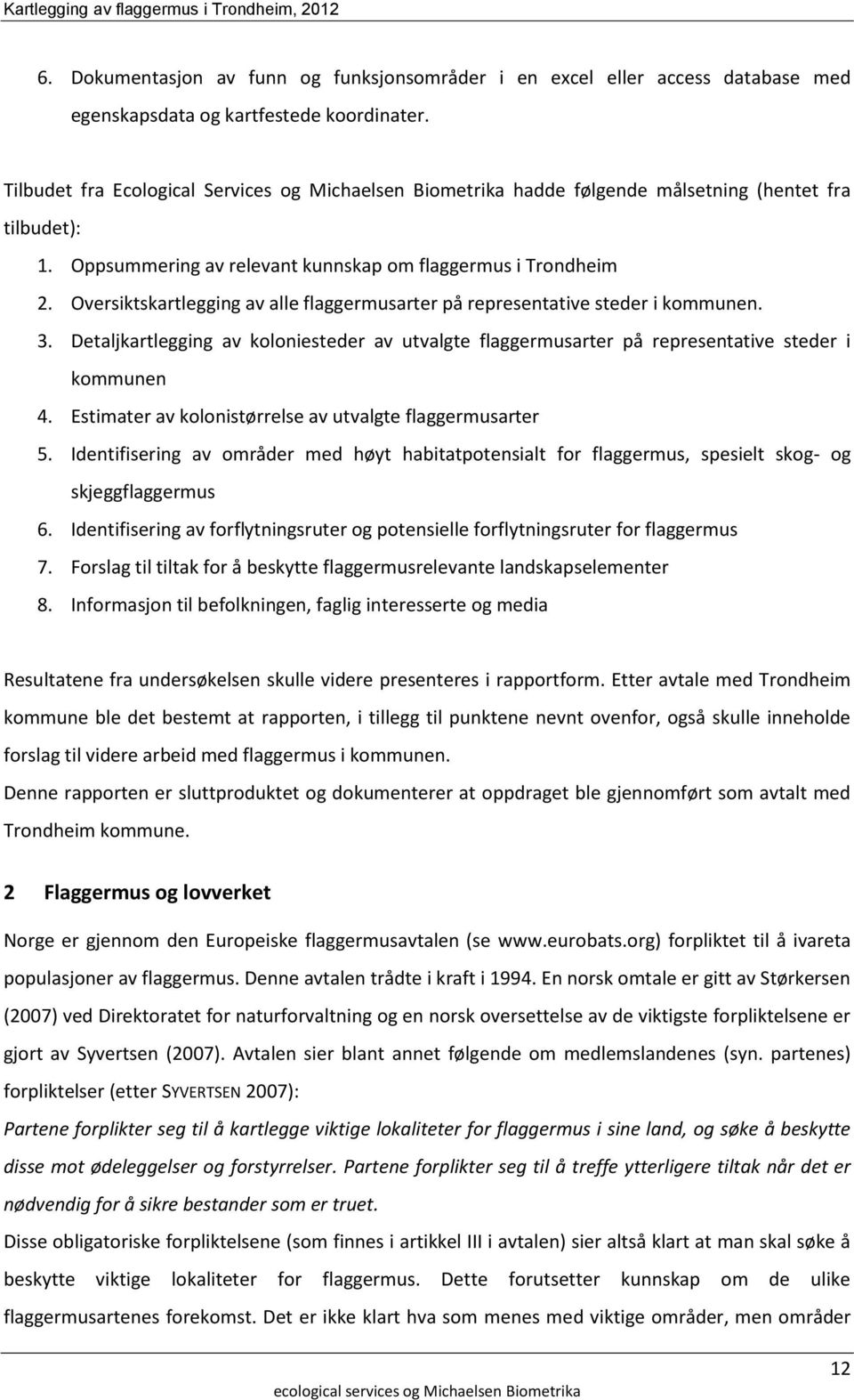 Kartlegging av flaggermus i Trondheim, 2012

6. Dokumentasjon av funn og funksjonsområder i en excel eller access database med egenskapsdata og kartfestede koordinater.

Tilbudet fra Ecological Services og Michaelsen Biometrika hadde følgende målsetning (hentet fra tilbudet):

1. Oppsummering av relevant kunnskap om flaggermus i Trondheim
2. Oversiktskartlegging av alle flaggermusarter på representative steder i kommunen.
3. Detaljkartlegging av koloniesteder av utvalgte flaggermusarter på representative steder i kommunen
4. Estimater av kolonistørrelse av utvalgte flaggermusarter
5. Identifisering av områder med høyt habitatpotensialt for flaggermus, spesielt skog- og skjeggflaggermus
6. Identifisering av forflytningsruter og potensielle forflytningsruter for flaggermus
7. Forslag til tiltak for å beskytte flaggermusrelevante landskapselementer
8. Informasjon til befolkningen, faglig interesserte og media

Resultatene fra undersøkelsen skulle videre presenteres i rapportform. Etter avtale med Trondheim kommune ble det bestemt at rapporten, i tillegg til punktene nevnt ovenfor, også skulle inneholde forslag til videre arbeid med flaggermus i kommunen.
Denne rapporten er sluttproduktet og dokumenterer at oppdraget ble gjennomført som avtalt med Trondheim kommune.

2 Flaggermus og lovverket

Norge er gjennom den Europeiske flaggermusavtalen (se www.eurobats.org) forpliktet til å ivareta populasjoner av flaggermus. Denne avtalen trådte i kraft i 1994. En norsk omtale er gitt av Størkersen (2007) ved Direktoratet for naturforvaltning og en norsk oversettelse av de viktigste forpliktelsene er gjort av Syvertsen (2007). Avtalen sier blant annet følgende om medlemslandenes (syn. partenes) forpliktelser (etter SYVERTSEN 2007):
Partene forplikter seg til å kartlegge viktige lokaliteter for flaggermus i sine land, og søke å beskytte disse mot ødeleggelser og forstyrrelser. Partene forplikter seg til å treffe ytterligere tiltak når det er nødvendig for å sikre bestander som er truet.
Disse obligatoriske forpliktelsene (som finnes i artikkel III i avtalen) sier altså klart at man skal søke å beskytte viktige lokaliteter for flaggermus. Dette forutsetter kunnskap om de ulike flaggermusartenes forekomst. Det er ikke klart hva som menes med viktige områder, men områder

12
ecological services og Michaelsen Biometrika